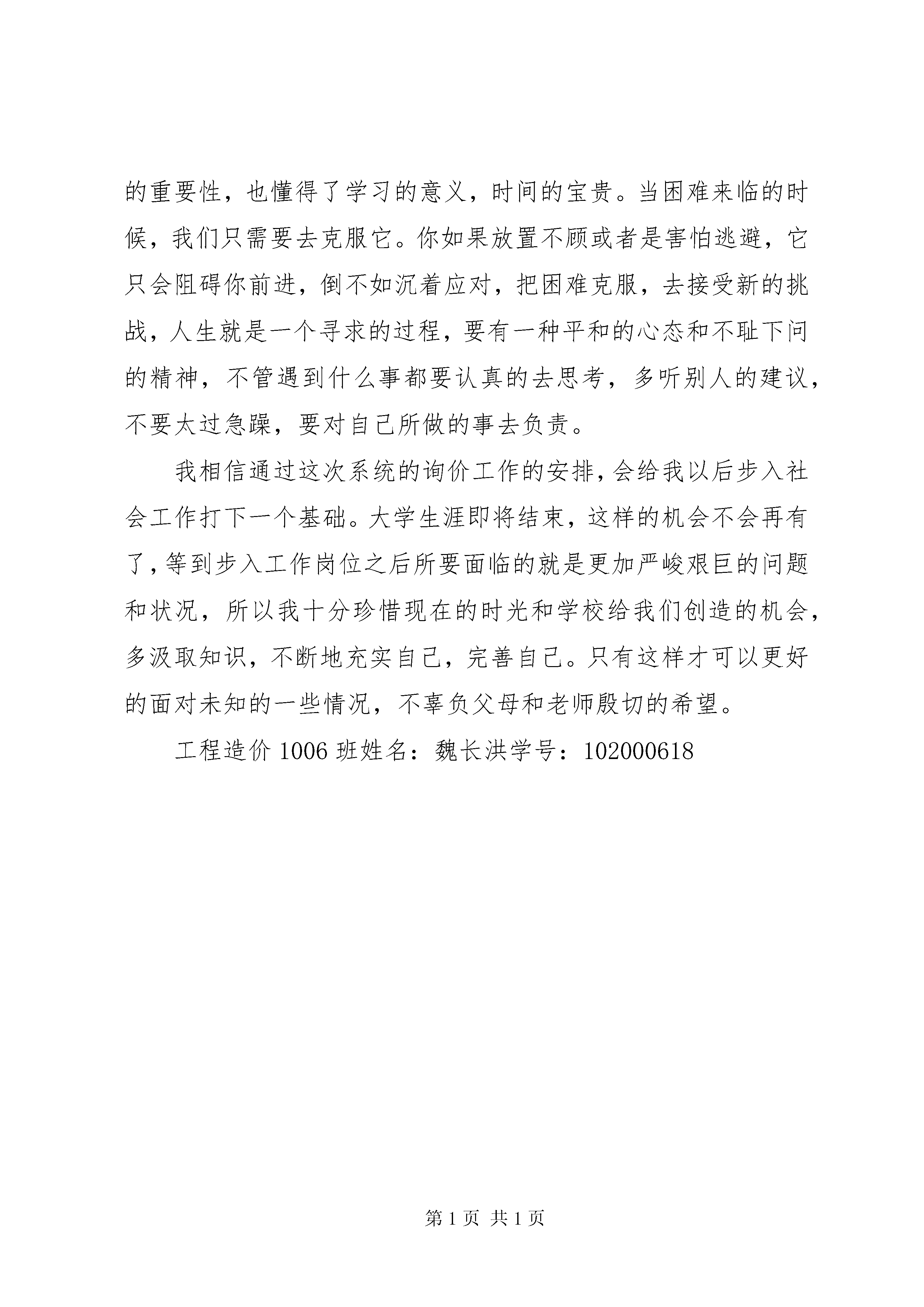 的重要性，也懂得了学习的意义，时间的宝贵。当困难来临的时候，我们只需要去克服它。你如果放置不顾或者是害怕逃避，它只会阻碍你前进，倒不如沉着应对，把困难克服，去接受新的挑战，人生就是一个寻求的过程，要有一种平和的心态和不耻下问的精神，不管遇到什么事都要认真的去思考，多听别人的建议，不要太过急躁，要对自己所做的事去负责。

我相信通过这次系统的询价工作的安排，会给我以后步入社会工作打下一个基础。大学生涯即将结束，这样的机会不会再有了，等到步入工作岗位之后所要面临的就是更加严峻艰巨的问题和状况，所以我十分珍惜现在的时光和学校给我们创造的机会，多汲取知识，不断地充实自己，完善自己。只有这样才可以更好的面对未知的一些情况，不辜负父母和老师殷切的希望。

工程造价 1006 班姓名：魏长洪学号：102000618

第 1 页 共 1 页